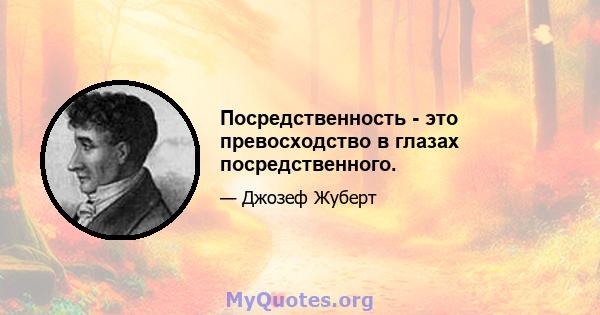 Посредственность - это превосходство в глазах посредственного.

— Джозеф Жуберт

MyQuotes.org